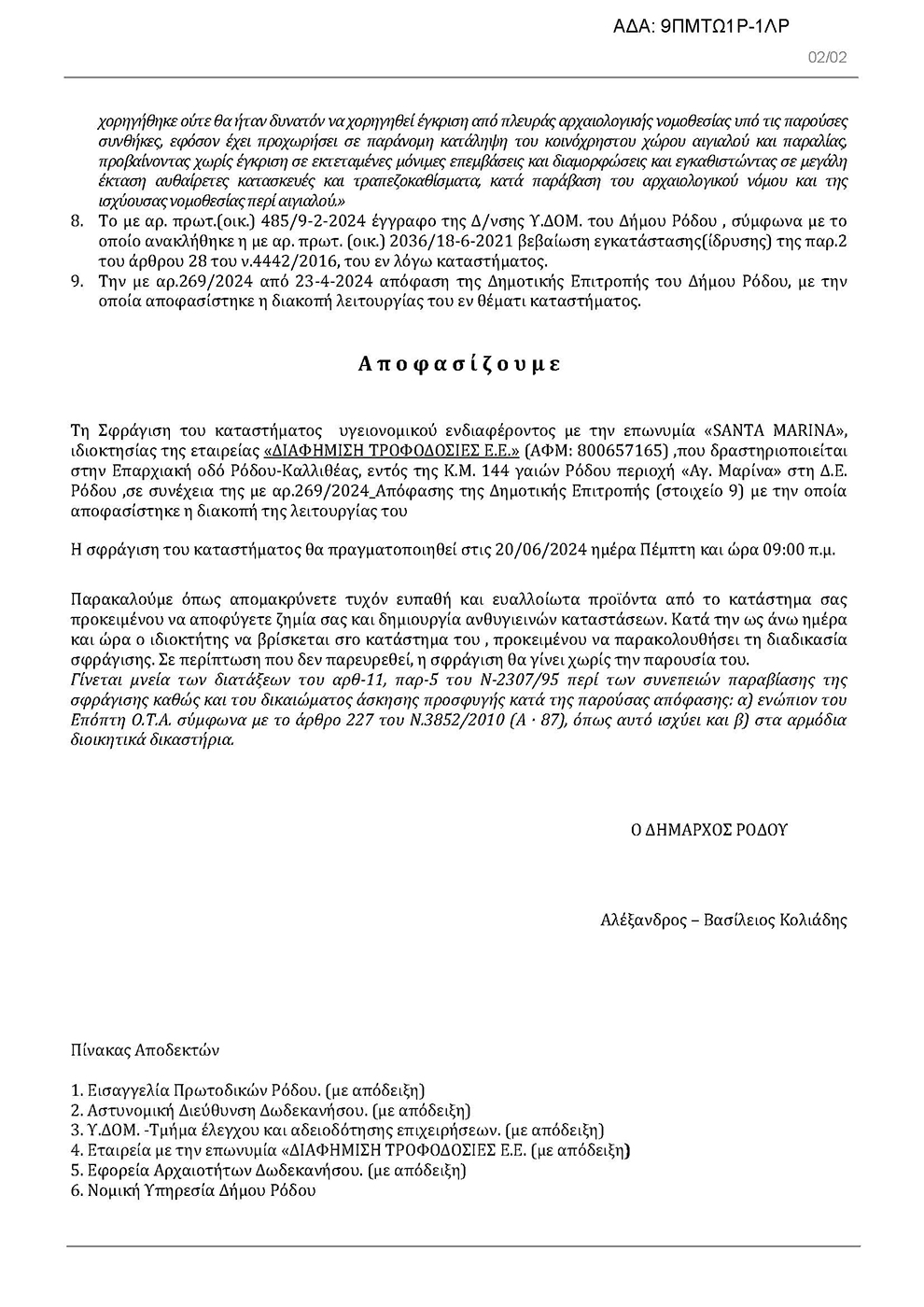 ΑΔΑ: 9ΠΜΤΩ1Ρ-1ΛΡ

02/02

χορηγήθηκε ούτε θα ήταν δυνατόν να χορηγηθεί έγκριση από πλευράς αρχαιολογικής νομοθεσίας υπό τις παρούσες συνθήκες, εφόσον έχει προχωρήσει σε παράνομη κατάληψη του κοινόχρηστου χώρου αιγιαλού και παραλίας, προβαίνοντας χωρίς έγκριση σε εκτεταμένες μόνιμες επεμβάσεις και διαμορφώσεις και εγκαθιστώντας σε μεγάλη έκταση αυθαίρετες κατασκευές και τραπεζοκαθίσματα, κατά παράβαση του αρχαιολογικού νόμου και της ισχύουσας νομοθεσίας περί αιγιαλού.»

8. Το με αρ. πρωτ.(οικ.) 485/9-2-2024 έγγραφο της Δ/νσης Υ.ΔΟΜ. του Δήμου Ρόδου , σύμφωνα με το οποίο ανακλήθηκε η με αρ. πρωτ. (οικ.) 2036/18-6-2021 βεβαίωση εγκατάστασης(ίδρυσης) της παρ.2 του άρθρου 28 του ν.4442/2016, του εν λόγω καταστήματος.
9. Την με αρ.269/2024 από 23-4-2024 απόφαση της Δημοτικής Επιτροπής του Δήμου Ρόδου, με την οποία αποφασίστηκε η διακοπή λειτουργίας του εν θέματι καταστήματος.

Αποφασίζουμε

Τη Σφράγιση του καταστήματος υγειονομικού ενδιαφέροντος με την επωνυμία «SANTA MARINA», ιδιοκτησίας της εταιρείας «ΔΙΑΦΗΜΙΣΗ ΤΡΟΦΟΔΟΣΙΕΣ Ε.Ε.» (ΑΦΜ: 800657165) ,που δραστηριοποιείται στην Επαρχιακή οδό Ρόδου-Καλλιθέας, εντός της Κ.Μ. 144 γαιών Ρόδου περιοχή «Αγ. Μαρίνα» στη Δ.Ε. Ρόδου ,σε συνέχεια της με αρ.269/2024_Απόφασης της Δημοτικής Επιτροπής (στοιχείο 9) με την οποία αποφασίστηκε η διακοπή της λειτουργίας του

Η σφράγιση του καταστήματος θα πραγματοποιηθεί στις 20/06/2024 ημέρα Πέμπτη και ώρα 09:00 π.μ.

Παρακαλούμε όπως απομακρύνετε τυχόν ευπαθή και ευαλλοίωτα προϊόντα από το κατάστημα σας προκειμένου να αποφύγετε ζημία σας και δημιουργία ανθυγιεινών καταστάσεων. Κατά την ως άνω ημέρα και ώρα ο ιδιοκτήτης να βρίσκεται στο κατάστημα του , προκειμένου να παρακολουθήσει τη διαδικασία σφράγισης. Σε περίπτωση που δεν παρευρεθεί, η σφράγιση θα γίνει χωρίς την παρουσία του.
Γίνεται μνεία των διατάξεων του αρθ-11, παρ-5 του Ν-2307/95 περί των συνεπειών παραβίασης της σφράγισης καθώς και του δικαιώματος άσκησης προσφυγής κατά της παρούσας απόφασης: α) ενώπιον του Επόπτη Ο.Τ.Α. σύμφωνα με το άρθρο 227 του Ν.3852/2010 (Α · 87), όπως αυτό ισχύει και β) στα αρμόδια διοικητικά δικαστήρια.

Ο ΔΗΜΑΡΧΟΣ ΡΟΔΟΥ

Αλέξανδρος – Βασίλειος Κολιάδης

Πίνακας Αποδεκτών

1. Εισαγγελία Πρωτοδικών Ρόδου. (με απόδειξη)
2. Αστυνομική Διεύθυνση Δωδεκανήσου. (με απόδειξη)
3. Υ.ΔΟΜ. -Τμήμα έλεγχου και αδειοδότησης επιχειρήσεων. (με απόδειξη)
4. Εταιρεία με την επωνυμία «ΔΙΑΦΗΜΙΣΗ ΤΡΟΦΟΔΟΣΙΕΣ Ε.Ε. (με απόδειξη)
5. Εφορεία Αρχαιοτήτων Δωδεκανήσου. (με απόδειξη)
6. Νομική Υπηρεσία Δήμου Ρόδου